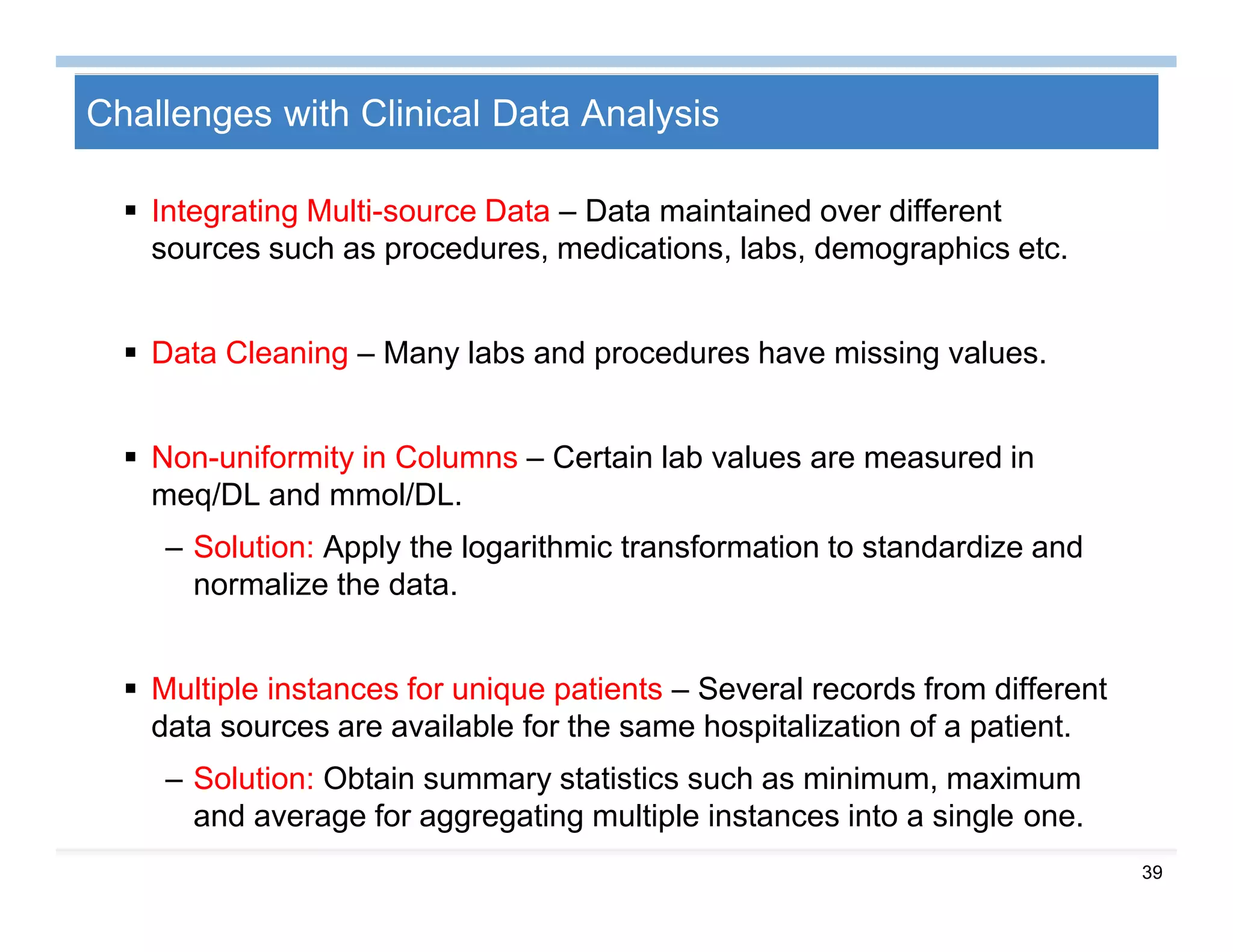 Challenges with Clinical Data Analysis

▪ Integrating Multi-source Data – Data maintained over different sources such as procedures, medications, labs, demographics etc.

▪ Data Cleaning – Many labs and procedures have missing values.

▪ Non-uniformity in Columns – Certain lab values are measured in meq/DL and mmol/DL.

– Solution: Apply the logarithmic transformation to standardize and normalize the data.

▪ Multiple instances for unique patients – Several records from different data sources are available for the same hospitalization of a patient.

– Solution: Obtain summary statistics such as minimum, maximum and average for aggregating multiple instances into a single one.

39